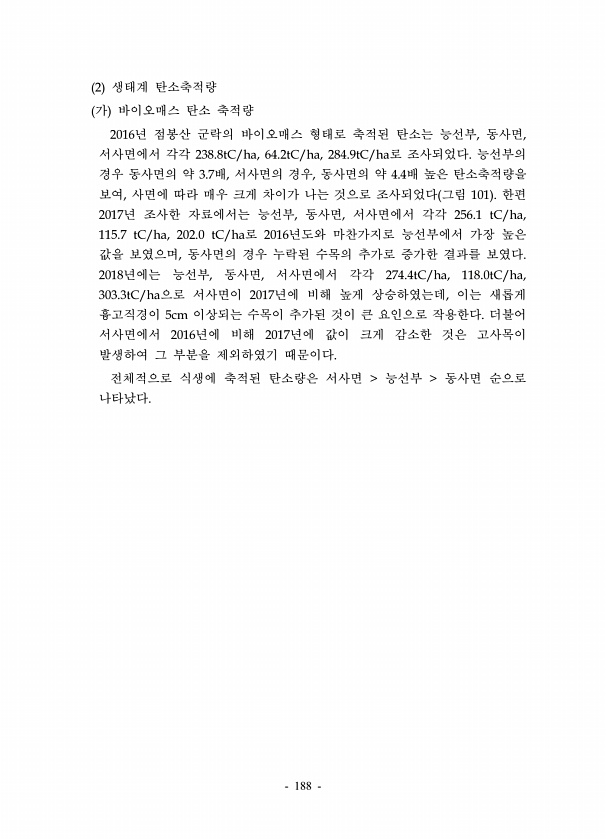 (2) 생태계 탄소축적량

(가) 바이오매스 탄소 축적량

2016년 점봉산 군락의 바이오매스 형태로 축적된 탄소는 능선부, 동사면, 서사면에서 각각 238.8tC/ha, 64.2tC/ha, 284.9tC/ha로 조사되었다. 능선부의 경우 동사면의 약 3.7배, 서사면의 경우, 동사면의 약 4.4배 높은 탄소축적량을 보여, 사면에 따라 매우 크게 차이가 나는 것으로 조사되었다(그림 101). 한편 2017년 조사한 자료에서는 능선부, 동사면, 서사면에서 각각 256.1 tC/ha, 115.7 tC/ha, 202.0 tC/ha로 2016년도와 마찬가지로 능선부에서 가장 높은 값을 보였으며, 동사면의 경우 누락된 수목의 추가로 증가한 결과를 보였다. 2018년에는 능선부, 동사면, 서사면에서 각각 274.4tC/ha, 118.0tC/ha, 303.3tC/ha으로 서사면이 2017년에 비해 높게 상승하였는데, 이는 새롭게 흉고직경이 5cm 이상되는 수목이 추가된 것이 큰 요인으로 작용한다. 더불어 서사면에서 2016년에 비해 2017년에 값이 크게 감소한 것은 고사목이 발생하여 그 부분을 제외하였기 때문이다.

전체적으로 식생에 축적된 탄소량은 서사면 > 능선부 > 동사면 순으로 나타났다.

- 188 -